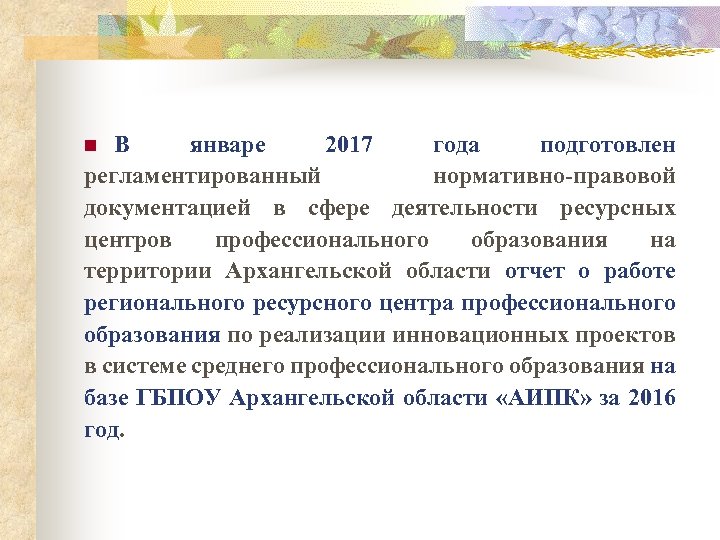 В январе 2017 года подготовлен регламентированный нормативно-правовой документацией в сфере деятельности ресурсных центров профессионального образования на территории Архангельской области отчет о работе регионального ресурсного центра профессионального образования по реализации инновационных проектов в системе среднего профессионального образования на базе ГБПОУ Архангельской области «АИПК» за 2016 год.